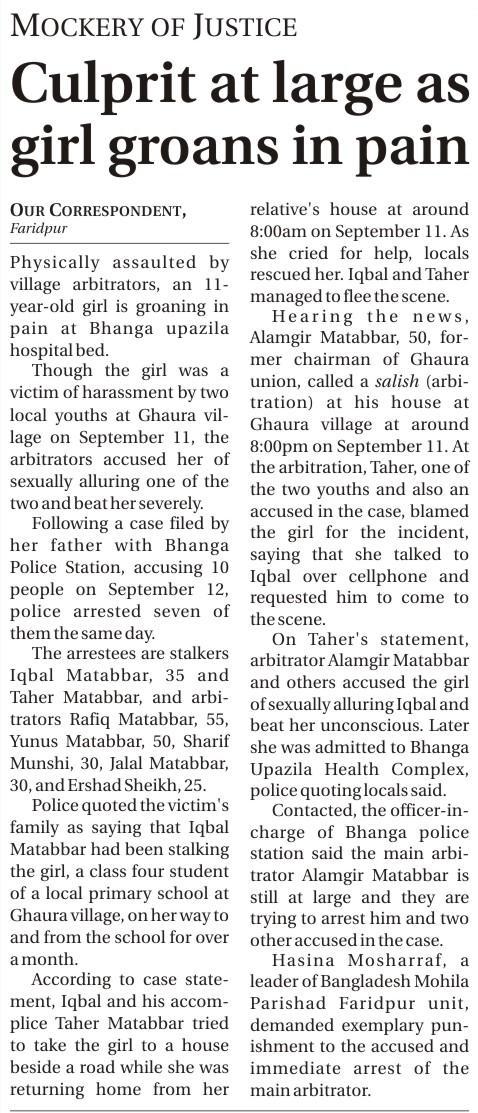 MOCKERY OF JUSTICE

Culprit at large as girl groans in pain

OUR CORRESPONDENT, Faridpur

Physically assaulted by village arbitrators, an 11-year-old girl is groaning in pain at Bhanga upazila hospital bed.

Though the girl was a victim of harassment by two local youths at Ghaura village on September 11, the arbitrators accused her of sexually alluring one of the two and beat her severely.

Following a case filed by her father with Bhanga Police Station, accusing 10 people on September 12, police arrested seven of them the same day.

The arrestees are stalkers Iqbal Matabbar, 35 and Taher Matabbar, and arbitrators Rafiq Matabbar, 55, Yunus Matabbar, 50, Sharif Munshi, 30, Jalal Matabbar, 30, and Ershad Sheikh, 25.

Police quoted the victim's family as saying that Iqbal Matabbar had been stalking the girl, a class four student of a local primary school at Ghaura village, on her way to and from the school for over a month.

According to case statement, Iqbal and his accomplice Taher Matabbar tried to take the girl to a house beside a road while she was returning home from her relative's house at around 8:00am on September 11. As she cried for help, locals rescued her. Iqbal and Taher managed to flee the scene.

Hearing the news, Alamgir Matabbar, 50, former chairman of Ghaura union, called a salish (arbitration) at his house at Ghaura village at around 8:00pm on September 11. At the arbitration, Taher, one of the two youths and also an accused in the case, blamed the girl for the incident, saying that she talked to Iqbal over cellphone and requested him to come to the scene.

On Taher's statement, arbitrator Alamgir Matabbar and others accused the girl of sexually alluring Iqbal and beat her unconscious. Later she was admitted to Bhanga Upazila Health Complex, police quoting locals said.

Contacted, the officer-in-charge of Bhanga police station said the main arbitrator Alamgir Matabbar is still at large and they are trying to arrest him and two other accused in the case.

Hasina Mosharraf, a leader of Bangladesh Mohila Parishad Faridpur unit, demanded exemplary punishment to the accused and immediate arrest of the main arbitrator.